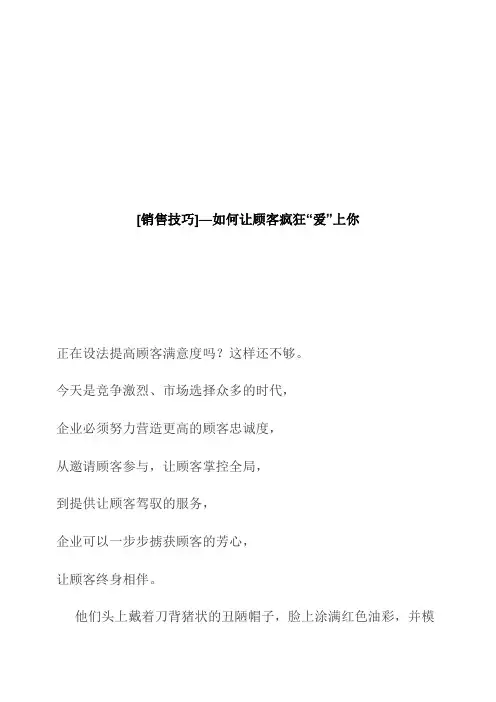 [销售技巧]—如何让顾客疯狂“爱”上你

正在设法提高顾客满意度吗？这样还不够。

今天是竞争激烈、市场选择众多的时代，

企业必须努力营造更高的顾客忠诚度，

从邀请顾客参与，让顾客掌控全局，

到提供让顾客驾驭的服务，

企业可以一步步掳获顾客的芳心，

让顾客终身相伴。

他们头上戴着刀背猪状的丑陋帽子，脸上涂满红色油彩，并模